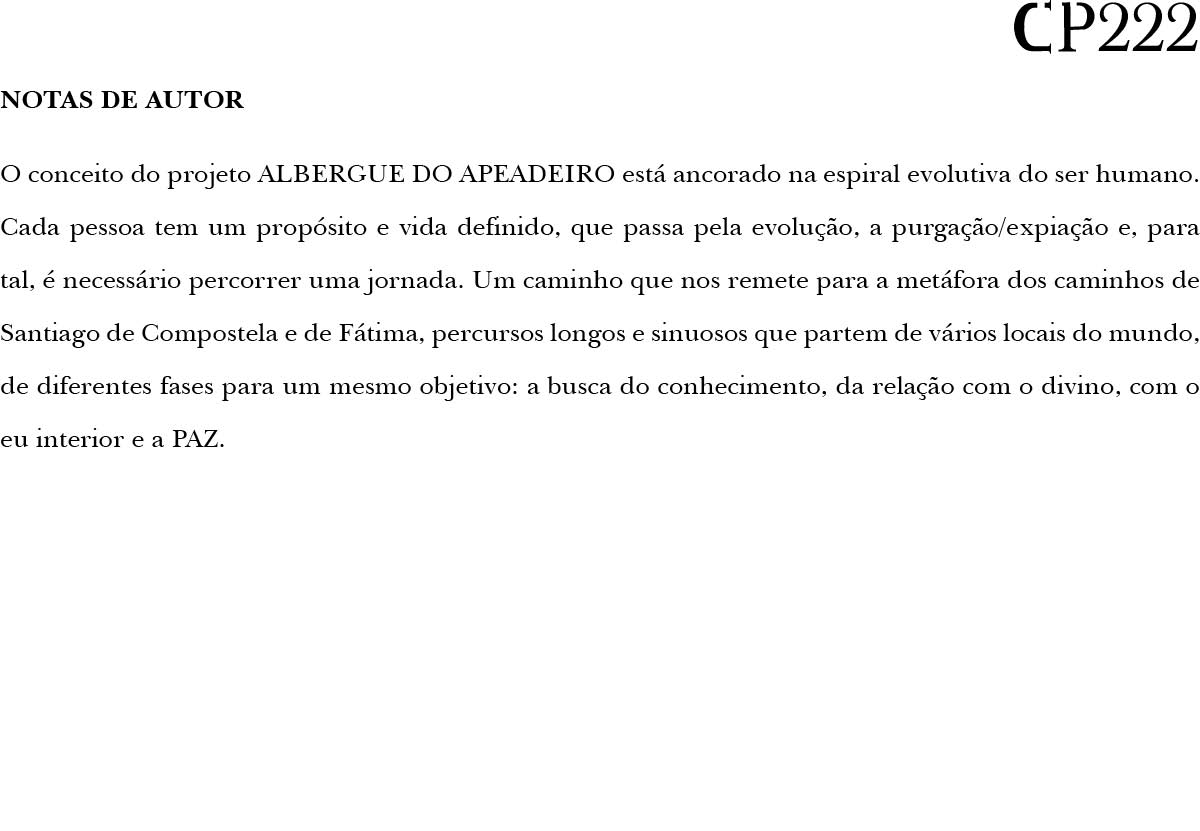 CP222

NOTAS DE AUTOR

O conceito do projeto ALBERGUE DO APEADEIRO está ancorado na espiral evolutiva do ser humano. Cada pessoa tem um propósito e vida definido, que passa pela evolução, a purgação/expiação e, para tal, é necessário percorrer uma jornada. Um caminho que nos remete para a metáfora dos caminhos de Santiago de Compostela e de Fátima, percursos longos e sinuosos que partem de vários locais do mundo, de diferentes fases para um mesmo objetivo: a busca do conhecimento, da relação com o divino, com o eu interior e a PAZ.